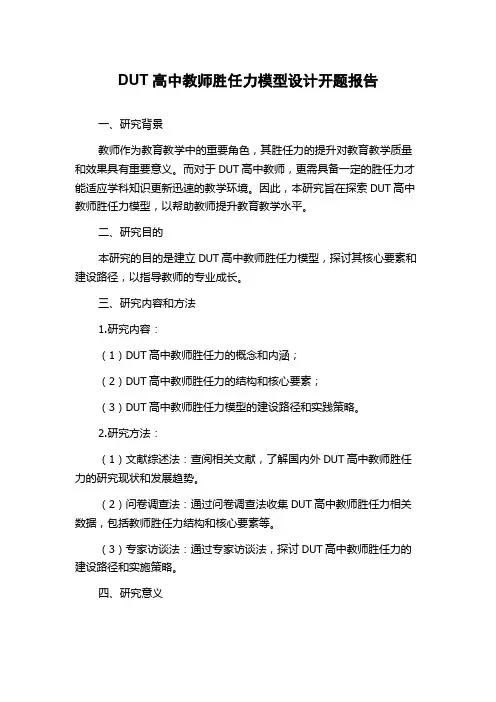 DUT 高中教师胜任力模型设计开题报告

一、研究背景

教师作为教育教学中的重要角色，其胜任力的提升对教育教学质量和效果具有重要意义。而对于 DUT 高中教师，更需具备一定的胜任力才能适应学科知识更新迅速的教学环境。因此，本研究旨在探索 DUT 高中教师胜任力模型，以帮助教师提升教育教学水平。

二、研究目的

本研究的目的是建立 DUT 高中教师胜任力模型，探讨其核心要素和建设路径，以指导教师的专业成长。

三、研究内容和方法

1.研究内容：

（1）DUT 高中教师胜任力的概念和内涵；

（2）DUT 高中教师胜任力的结构和核心要素；

（3）DUT 高中教师胜任力模型的建设路径和实践策略。

2.研究方法：

（1）文献综述法：查阅相关文献，了解国内外 DUT 高中教师胜任力的研究现状和发展趋势。

（2）问卷调查法：通过问卷调查法收集 DUT 高中教师胜任力相关数据，包括教师胜任力结构和核心要素等。

（3）专家访谈法：通过专家访谈法，探讨 DUT 高中教师胜任力的建设路径和实施策略。

四、研究意义